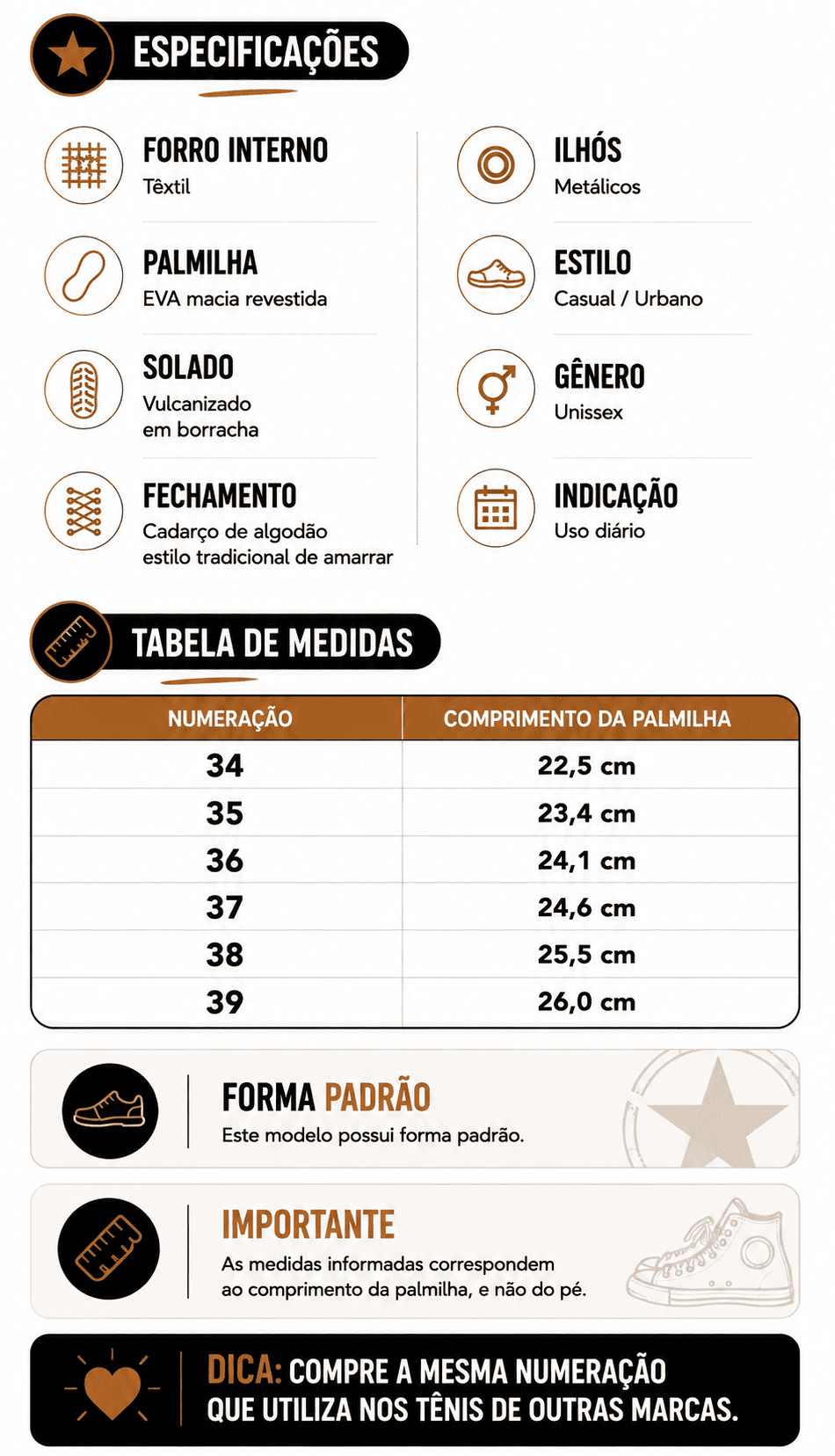 ESPECIFICAÇÕES

FORRO INTERNO
Têxtil

PALMILHA
EVA macia revestida

SOLADO
Vulcanizado em borracha

FECHAMENTO
Cadarço de algodão estilo tradicional de amarrar

ILHÓS
Metálicos

ESTILO
Casual / Urbano

GÊNERO
Unissex

INDICAÇÃO
Uso diário

TABELA DE MEDIDAS

| NUMERAÇÃO | COMPRIMENTO DA PALMILHA |
|---|---|
| 34 | 22,5 cm |
| 35 | 23,4 cm |
| 36 | 24,1 cm |
| 37 | 24,6 cm |
| 38 | 25,5 cm |
| 39 | 26,0 cm |

FORMA PADRÃO
Este modelo possui forma padrão.

IMPORTANTE
As medidas informadas correspondem ao comprimento da palmilha, e não do pé.

DICA: COMPRE A MESMA NUMERAÇÃO QUE UTILIZA NOS TÊNIS DE OUTRAS MARCAS.